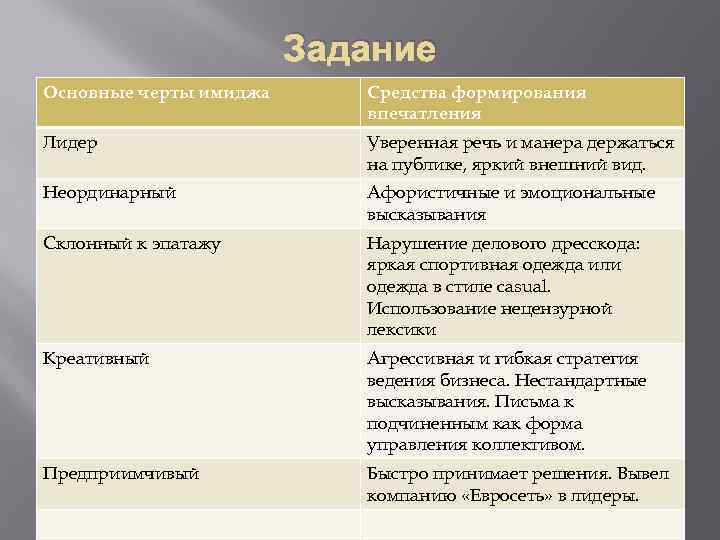 Задание

| Основные черты имиджа | Средства формирования впечатления |
|---|---|
| Лидер | Уверенная речь и манера держаться на публике, яркий внешний вид. |
| Неординарный | Афористичные и эмоциональные высказывания |
| Склонный к эпатажу | Нарушение делового дресскода: яркая спортивная одежда или одежда в стиле casual. Использование нецензурной лексики |
| Креативный | Агрессивная и гибкая стратегия ведения бизнеса. Нестандартные высказывания. Письма к подчиненным как форма управления коллективом. |
| Предприимчивый | Быстро принимает решения. Вывел компанию «Евросеть» в лидеры. |
| | |